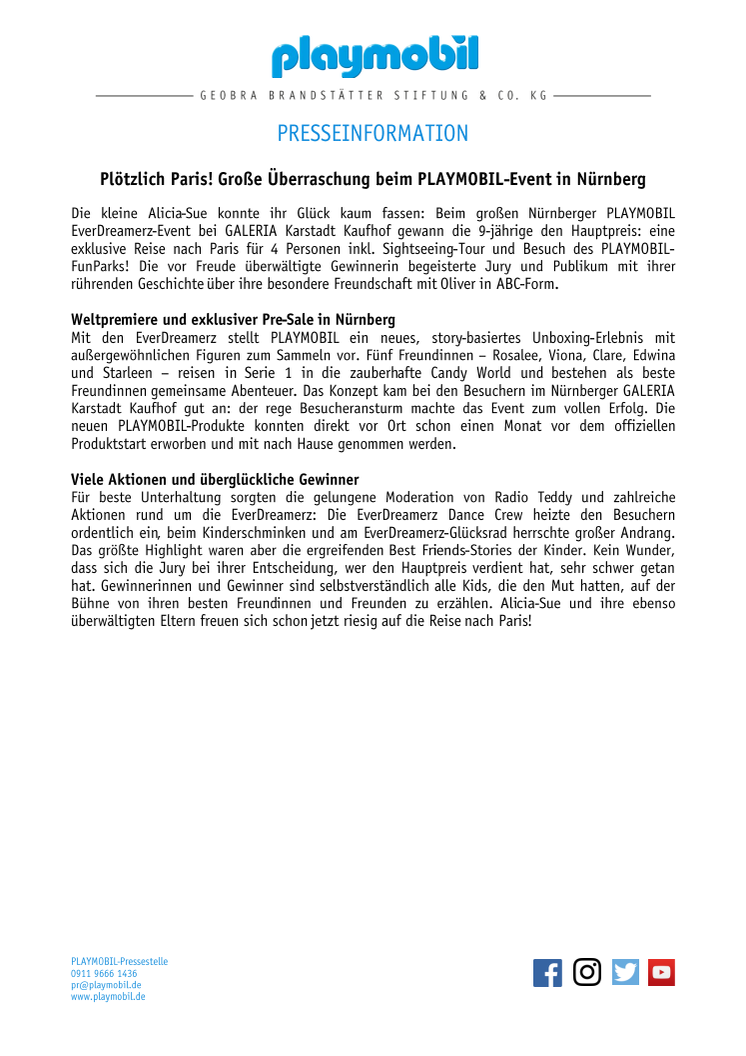 playmobil

GEOBRA BRANDSTÄTTER STIFTUNG & CO. KG

PRESSEINFORMATION

Plötzlich Paris! Große Überraschung beim PLAYMOBIL-Event in Nürnberg

Die kleine Alicia-Sue konnte ihr Glück kaum fassen: Beim großen Nürnberger PLAYMOBIL EverDreamerz-Event bei GALERIA Karstadt Kaufhof gewann die 9-jährige den Hauptpreis: eine exklusive Reise nach Paris für 4 Personen inkl. Sightseeing-Tour und Besuch des PLAYMOBIL-FunParks! Die vor Freude überwältigte Gewinnerin begeisterte Jury und Publikum mit ihrer rührenden Geschichte über ihre besondere Freundschaft mit Oliver in ABC-Form.

Weltpremiere und exklusiver Pre-Sale in Nürnberg
Mit den EverDreamerz stellt PLAYMOBIL ein neues, story-basiertes Unboxing-Erlebnis mit außergewöhnlichen Figuren zum Sammeln vor. Fünf Freundinnen – Rosalee, Viona, Clare, Edwina und Starleen – reisen in Serie 1 in die zauberhafte Candy World und bestehen als beste Freundinnen gemeinsame Abenteuer. Das Konzept kam bei den Besuchern im Nürnberger GALERIA Karstadt Kaufhof gut an: der rege Besucheransturm machte das Event zum vollen Erfolg. Die neuen PLAYMOBIL-Produkte konnten direkt vor Ort schon einen Monat vor dem offiziellen Produktstart erworben und mit nach Hause genommen werden.

Viele Aktionen und überglückliche Gewinner
Für beste Unterhaltung sorgten die gelungene Moderation von Radio Teddy und zahlreiche Aktionen rund um die EverDreamerz: Die EverDreamerz Dance Crew heizte den Besuchern ordentlich ein, beim Kinderschminken und am EverDreamerz-Glücksrad herrschte großer Andrang. Das größte Highlight waren aber die ergreifenden Best Friends-Stories der Kinder. Kein Wunder, dass sich die Jury bei ihrer Entscheidung, wer den Hauptpreis verdient hat, sehr schwer getan hat. Gewinnerinnen und Gewinner sind selbstverständlich alle Kids, die den Mut hatten, auf der Bühne von ihren besten Freundinnen und Freunden zu erzählen. Alicia-Sue und ihre ebenso überwältigten Eltern freuen sich schon jetzt riesig auf die Reise nach Paris!

PLAYMOBIL-Pressestelle
0911 9666 1436
pr@playmobil.de
www.playmobil.de